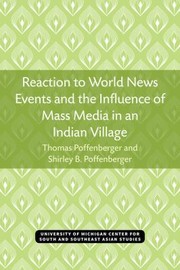 Reaction to World News Events and the Influence of Mass Media in an Indian Village

Thomas Poffenberger and Shirley B. Poffenberger

UNIVERSITY OF MICHIGAN CENTER FOR SOUTH AND SOUTHEAST ASIAN STUDIES